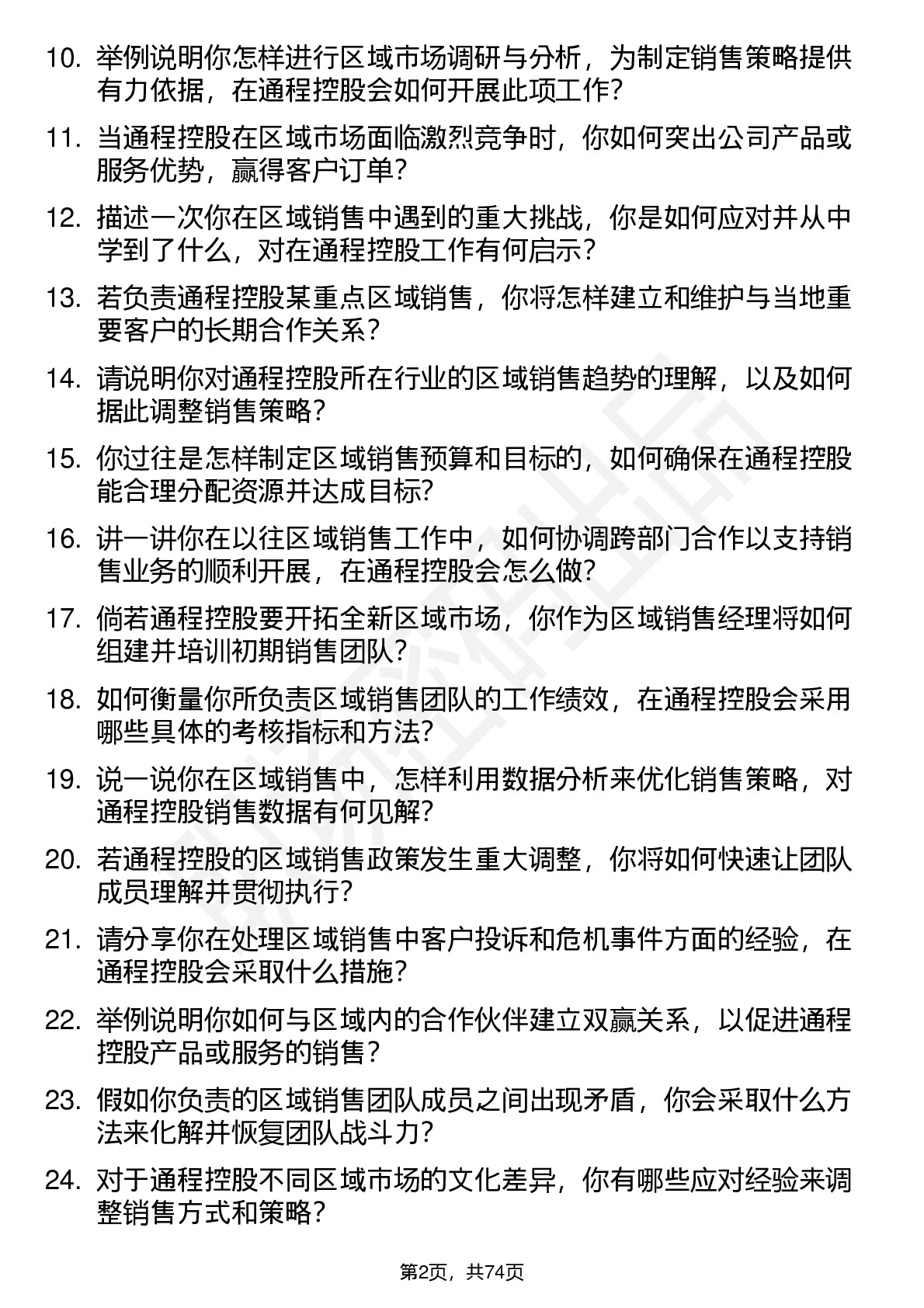 10. 举例说明你怎样进行区域市场调研与分析，为制定销售策略提供有力依据，在通程控股会如何开展此项工作？

11. 当通程控股在区域市场面临激烈竞争时，你如何突出公司产品或服务优势，赢得客户订单？

12. 描述一次你在区域销售中遇到的重大挑战，你是如何应对并从中学到了什么，对在通程控股工作有何启示？

13. 若负责通程控股某重点区域销售，你将怎样建立和维护与当地重要客户的长期合作关系？

14. 请说明你对通程控股所在行业的区域销售趋势的理解，以及如何据此调整销售策略？

15. 你过往是怎样制定区域销售预算和目标的，如何确保在通程控股能合理分配资源并达成目标？

16. 讲一讲你在以往区域销售工作中，如何协调跨部门合作以支持销售业务的顺利开展，在通程控股会怎么做？

17. 倘若通程控股要开拓全新区域市场，你作为区域销售经理将如何组建并培训初期销售团队？

18. 如何衡量你所负责区域销售团队的工作绩效，在通程控股会采用哪些具体的考核指标和方法？

19. 说一说你在区域销售中，怎样利用数据分析来优化销售策略，对通程控股销售数据有何见解？

20. 若通程控股的区域销售政策发生重大调整，你将如何快速让团队成员理解并贯彻执行？

21. 请分享你在处理区域销售中客户投诉和危机事件方面的经验，在通程控股会采取什么措施？

22. 举例说明你如何与区域内的合作伙伴建立双赢关系，以促进通程控股产品或服务的销售？

23. 假如你负责的区域销售团队成员之间出现矛盾，你会采取什么方法来化解并恢复团队战斗力？

24. 对于通程控股不同区域市场的文化差异，你有哪些应对经验来调整销售方式和策略？

第2页，共74页